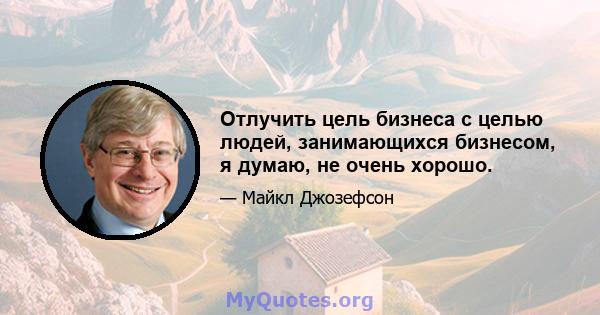 Отлучить цель бизнеса с целью людей, занимающихся бизнесом, я думаю, не очень хорошо.

— Майкл Джозефсон

MyQuotes.org